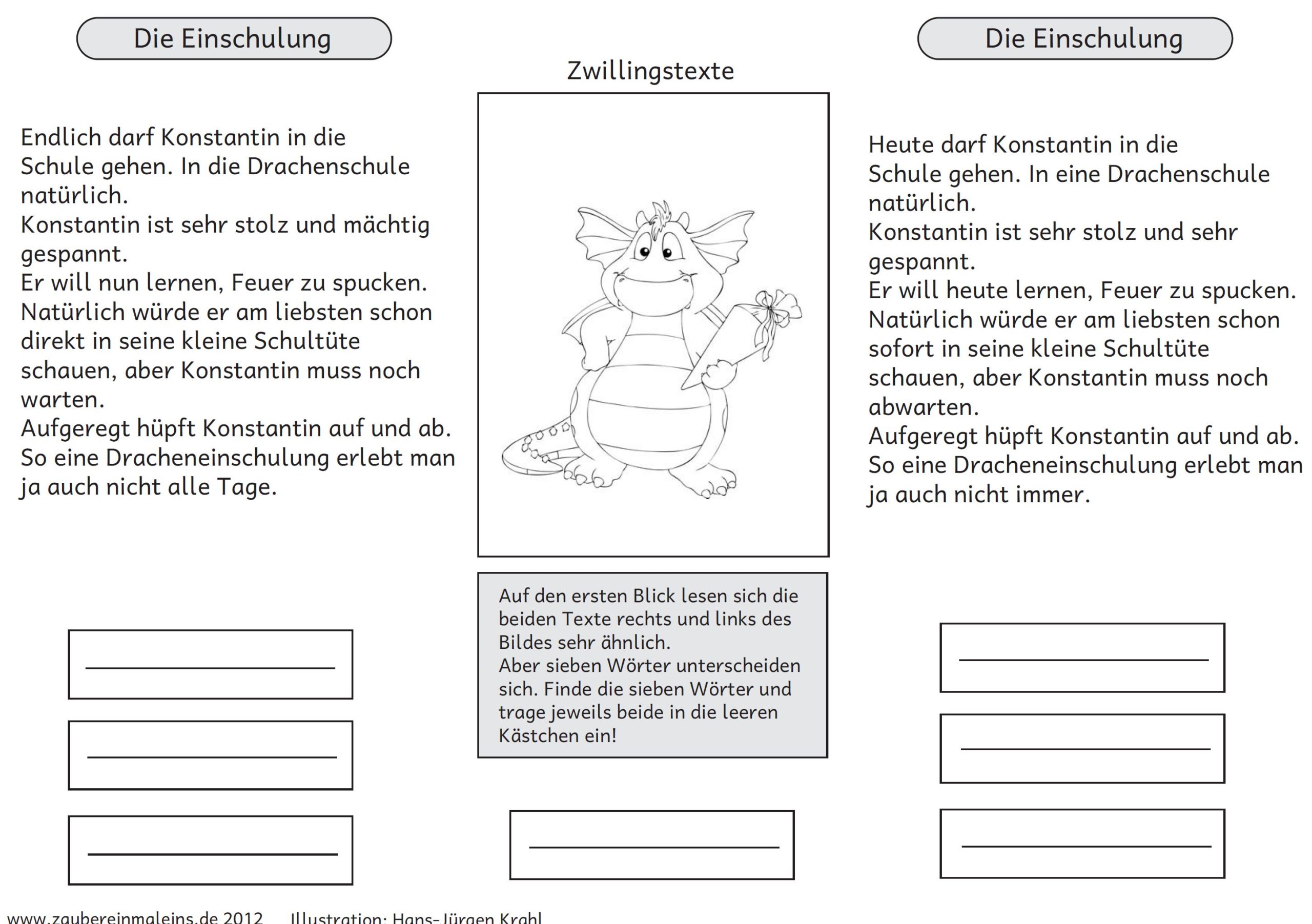 Die Einschulung

Endlich darf Konstantin in die Schule gehen. In die Drachenschule natürlich.
Konstantin ist sehr stolz und mächtig gespannt.
Er will nun lernen, Feuer zu spucken.
Natürlich würde er am liebsten schon direkt in seine kleine Schultüte schauen, aber Konstantin muss noch warten.
Aufgeregt hüpft Konstantin auf und ab.
So eine Dracheneinschulung erlebt man ja auch nicht alle Tage.

____

____

____

Zwillingstexte

Auf den ersten Blick lesen sich die beiden Texte rechts und links des Bildes sehr ähnlich.
Aber sieben Wörter unterscheiden sich. Finde die sieben Wörter und trage jeweils beide in die leeren Kästchen ein!

____

Die Einschulung

Heute darf Konstantin in die Schule gehen. In eine Drachenschule natürlich.
Konstantin ist sehr stolz und sehr gespannt.
Er will heute lernen, Feuer zu spucken.
Natürlich würde er am liebsten schon sofort in seine kleine Schultüte schauen, aber Konstantin muss noch abwarten.
Aufgeregt hüpft Konstantin auf und ab.
So eine Dracheneinschulung erlebt man ja auch nicht immer.

____

____

____

www.zaubereinmaleins.de 2012 Illustration: Hans-Jürgen Krahl